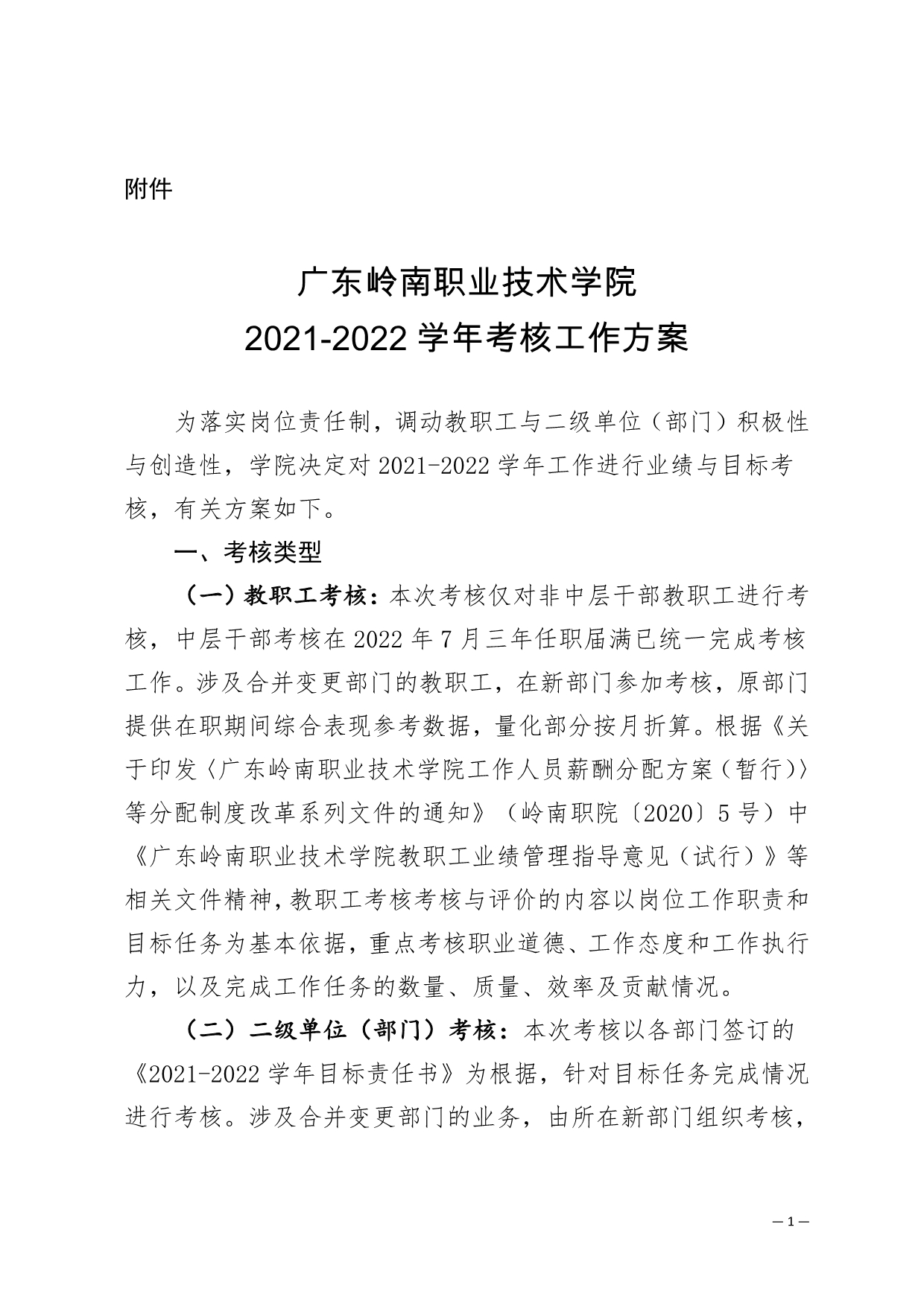 附件

广东岭南职业技术学院
2021-2022 学年考核工作方案

为落实岗位责任制，调动教职工与二级单位（部门）积极性与创造性，学院决定对 2021-2022 学年工作进行业绩与目标考核，有关方案如下。

一、考核类型

（一）教职工考核：本次考核仅对非中层干部教职工进行考核，中层干部考核在 2022 年 7 月三年任职届满已统一完成考核工作。涉及合并变更部门的教职工，在新部门参加考核，原部门提供在职期间综合表现参考数据，量化部分按月折算。根据《关于印发〈广东岭南职业技术学院工作人员薪酬分配方案（暂行）〉等分配制度改革系列文件的通知》（岭南职院〔2020〕5 号）中《广东岭南职业技术学院教职工业绩管理指导意见（试行）》等相关文件精神，教职工考核考核与评价的内容以岗位工作职责和目标任务为基本依据，重点考核职业道德、工作态度和工作执行力，以及完成工作任务的数量、质量、效率及贡献情况。

（二）二级单位（部门）考核：本次考核以各部门签订的《2021-2022 学年目标责任书》为根据，针对目标任务完成情况进行考核。涉及合并变更部门的业务，由所在新部门组织考核，

— 1 —